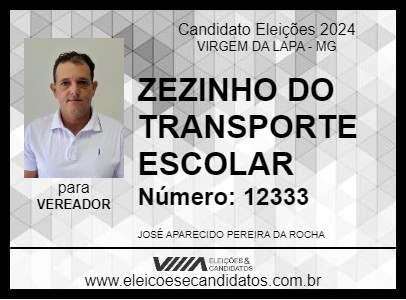 Candidato Eleições 2024
VIRGEM DA LAPA - MG

ZEZINHO DO TRANSPORTE ESCOLAR

Número: 12333

para
VEREADOR

JOSÉ APARECIDO PEREIRA DA ROCHA

ELEIÇÕES & CANDIDATOS

www.eleicoesecandidatos.com.br